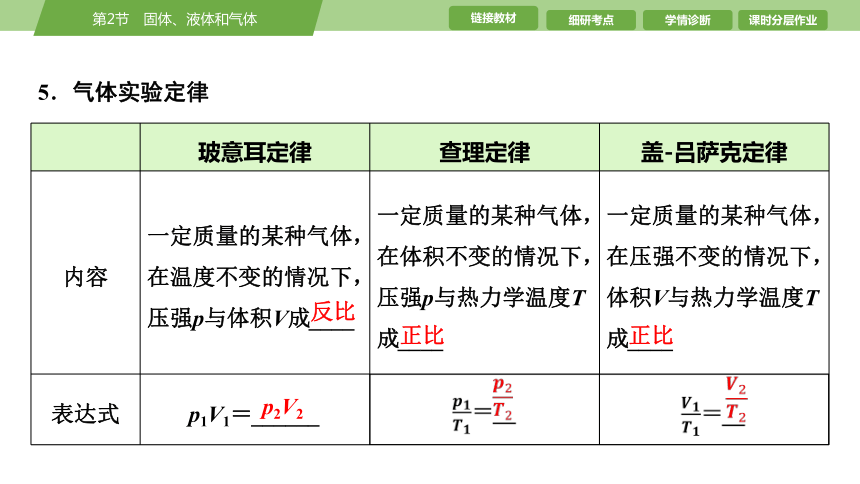 第2节　固体、液体和气体

链接教材　细研考点　学情诊断　课时分层作业

5．气体实验定律

|  | 玻意耳定律 | 查理定律 | 盖-吕萨克定律 |
|---|---|---|---|
| 内容 | 一定质量的某种气体，在温度不变的情况下，压强$p$与体积$V$成反比 | 一定质量的某种气体，在体积不变的情况下，压强$p$与热力学温度$T$成正比 | 一定质量的某种气体，在压强不变的情况下，体积$V$与热力学温度$T$成正比 |
| 表达式 | $p_1V_1=p_2V_2$ | $\frac{p_1}{T_1}=\frac{p_2}{T_2}$ | $\frac{V_1}{T_1}=\frac{V_2}{T_2}$ |